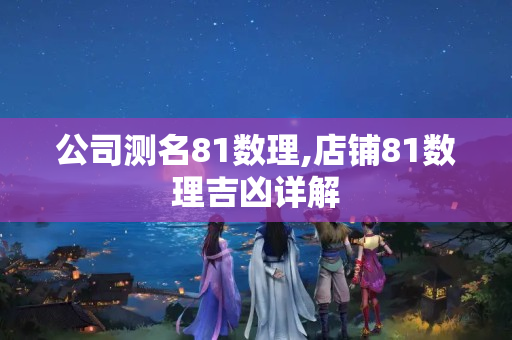 公司测名81数理,店铺81数理吉凶详解